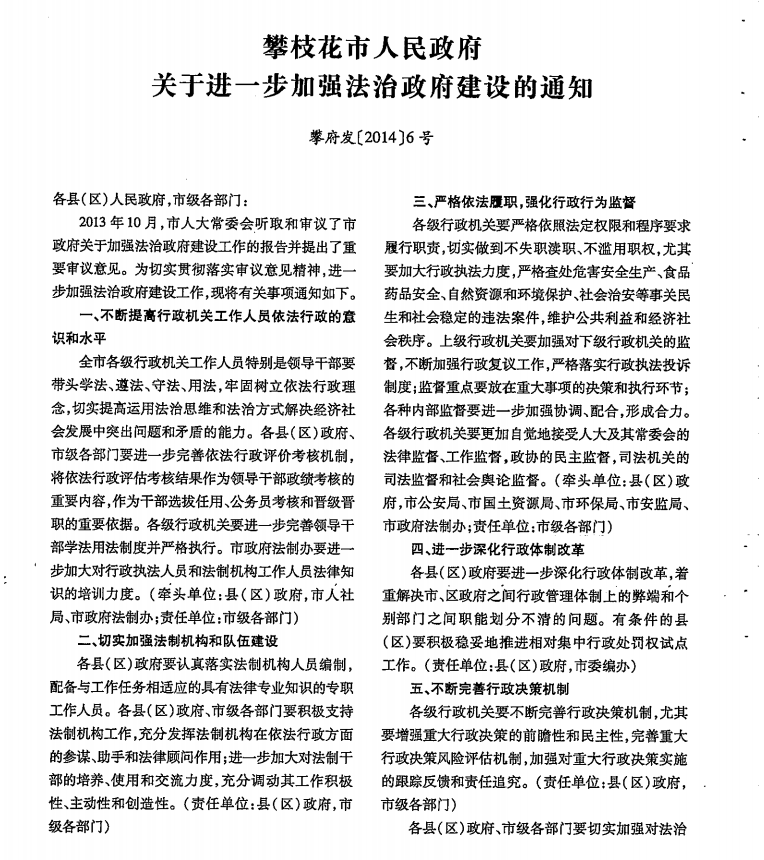 攀枝花市人民政府
关于进一步加强法治政府建设的通知

攀府发〔2014〕6号

各县（区）人民政府，市级各部门：

2013年10月，市人大常委会听取和审议了市政府关于加强法治政府建设工作的报告并提出了重要审议意见。为切实贯彻落实审议意见精神，进一步加强法治政府建设工作，现将有关事项通知如下。

一、不断提高行政机关工作人员依法行政的意识和水平

全市各级行政机关工作人员特别是领导干部要带头学法、遵法、守法、用法，牢固树立依法行政理念，切实提高运用法治思维和法治方式解决经济社会发展中突出问题和矛盾的能力。各县（区）政府、市级各部门要进一步完善依法行政评价考核机制，将依法行政评估考核结果作为领导干部政绩考核的重要内容，作为干部选拔任用、公务员考核和晋级晋职的重要依据。各级行政机关要进一步完善领导干部学法用法制度并严格执行。市政府法制办要进一步加大对行政执法人员和法制机构工作人员法律知识的培训力度。（牵头单位：县（区）政府，市人社局、市政府法制办；责任单位：市级各部门）

二、切实加强法制机构和队伍建设

各县（区）政府要认真落实法制机构人员编制，配备与工作任务相适应的具有法律专业知识的专职工作人员。各县（区）政府、市级各部门要积极支持法制机构工作，充分发挥法制机构在依法行政方面的参谋、助手和法律顾问作用；进一步加大对法制干部的培养、使用和交流力度，充分调动其工作积极性、主动性和创造性。（责任单位：县（区）政府，市级各部门）

三、严格依法履职，强化行政行为监督

各级行政机关要严格依照法定权限和程序要求履行职责，切实做到不失职渎职、不滥用职权，尤其要加大行政执法力度，严格查处危害安全生产、食品药品安全、自然资源和环境保护、社会治安等事关民生和社会稳定的违法案件，维护公共利益和经济社会秩序。上级行政机关要加强对下级行政机关的监督，不断加强行政复议工作，严格落实行政执法投诉制度；监督重点要放在重大事项的决策和执行环节；各种内部监督要进一步加强协调、配合，形成合力。各级行政机关要更加自觉地接受人大及其常委会的法律监督、工作监督，政协的民主监督，司法机关的司法监督和社会舆论监督。（牵头单位：县（区）政府，市公安局、市国土资源局、市环保局、市安监局、市政府法制办；责任单位：市级各部门）

四、进一步深化行政体制改革

各县（区）政府要进一步深化行政体制改革，着重解决市、区政府之间行政管理体制上的弊端和个别部门之间职能划分不清的问题。有条件的县（区）要积极稳妥地推进相对集中行政处罚权试点工作。（责任单位：县（区）政府，市委编办）

五、不断完善行政决策机制

各级行政机关要不断完善行政决策机制，尤其要增强重大行政决策的前瞻性和民主性，完善重大行政决策风险评估机制，加强对重大行政决策实施的跟踪反馈和责任追究。（责任单位：县（区）政府，市级各部门）

各县（区）政府、市级各部门要切实加强对法治